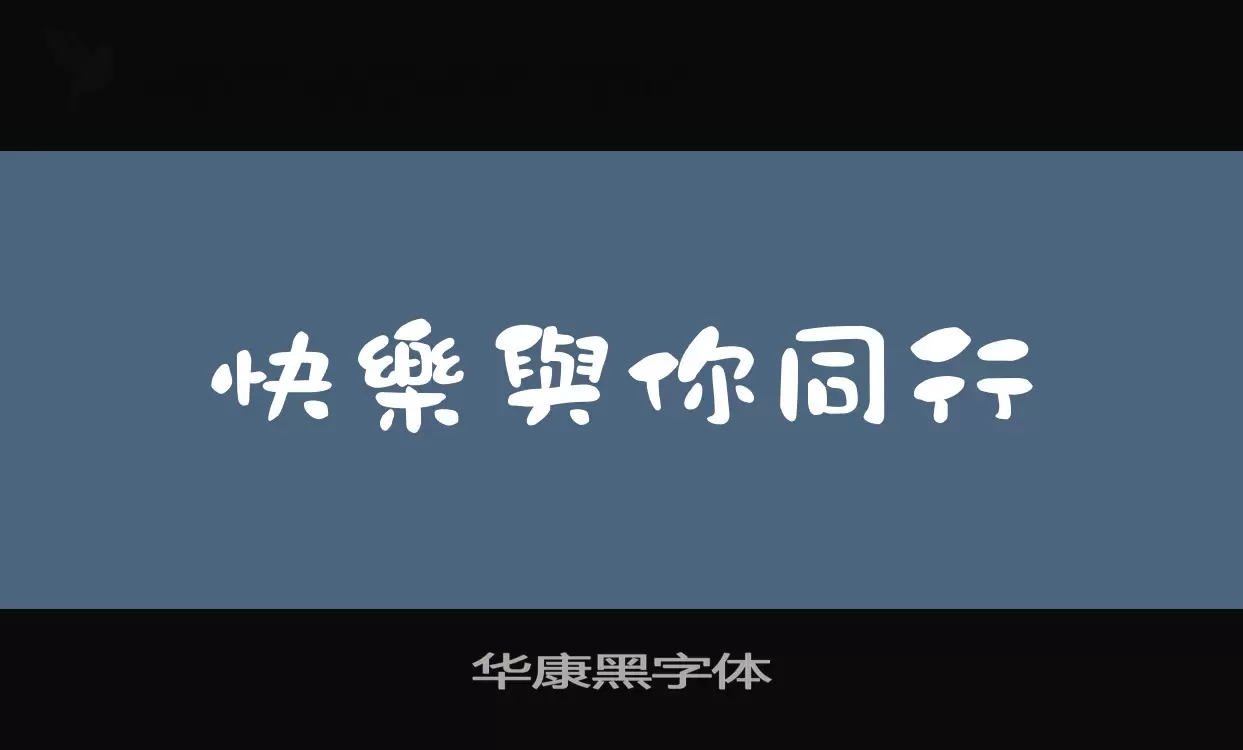 快樂與你同行

华康黑字体